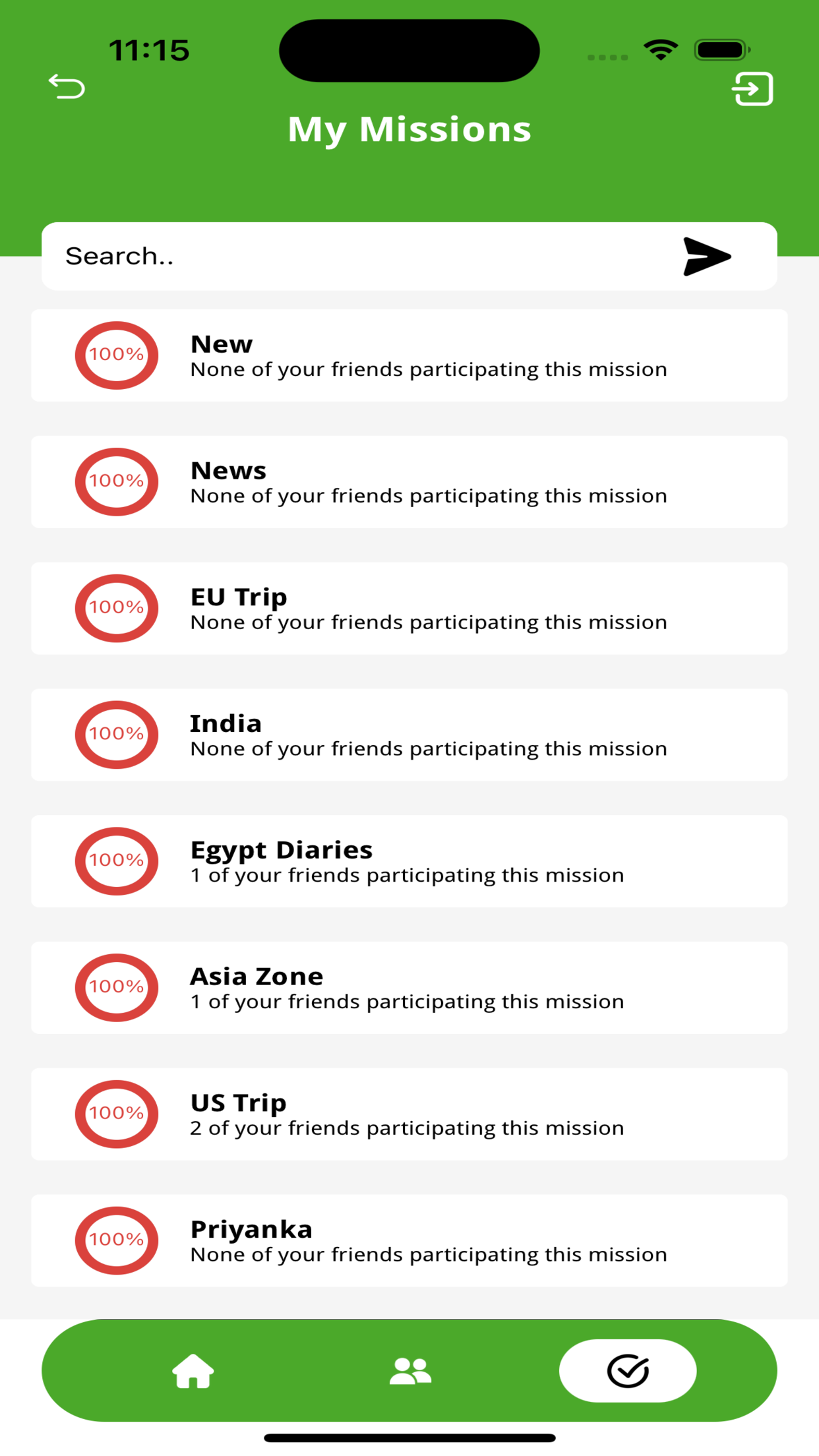 11:15

My Missions

Search..

100%
New
None of your friends participating this mission

100%
News
None of your friends participating this mission

100%
EU Trip
None of your friends participating this mission

100%
India
None of your friends participating this mission

100%
Egypt Diaries
1 of your friends participating this mission

100%
Asia Zone
1 of your friends participating this mission

100%
US Trip
2 of your friends participating this mission

100%
Priyanka
None of your friends participating this mission